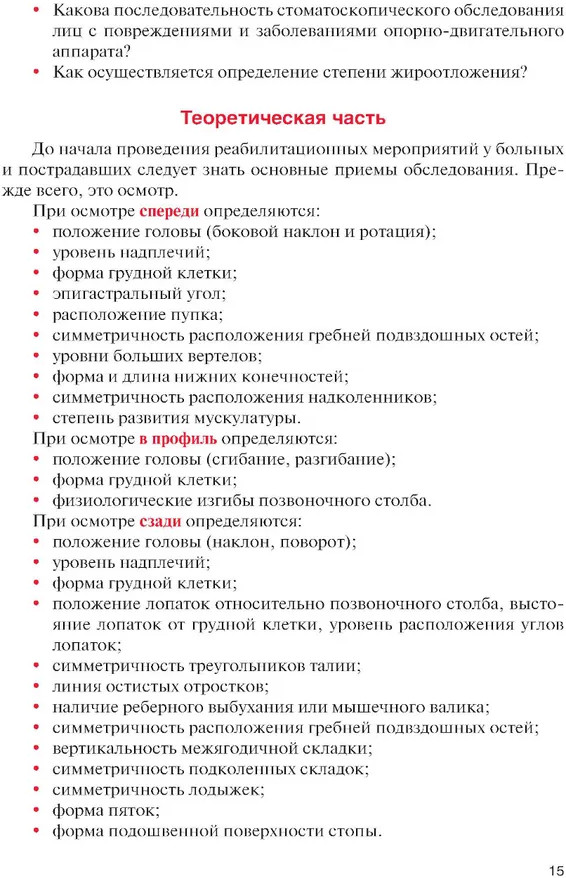 • Какова последовательность стоматоскопического обследования лиц с повреждениями и заболеваниями опорно-двигательного аппарата?
• Как осуществляется определение степени жироотложения?

Теоретическая часть

До начала проведения реабилитационных мероприятий у больных и пострадавших следует знать основные приемы обследования. Прежде всего, это осмотр.

При осмотре спереди определяются:
• положение головы (боковой наклон и ротация);
• уровень надплечий;
• форма грудной клетки;
• эпигастральный угол;
• расположение пупка;
• симметричность расположения гребней подвздошных остей;
• уровни больших вертелов;
• форма и длина нижних конечностей;
• симметричность расположения надколенников;
• степень развития мускулатуры.

При осмотре в профиль определяются:
• положение головы (сгибание, разгибание);
• форма грудной клетки;
• физиологические изгибы позвоночного столба.

При осмотре сзади определяются:
• положение головы (наклон, поворот);
• уровень надплечий;
• форма грудной клетки;
• положение лопаток относительно позвоночного столба, выстояние лопаток от грудной клетки, уровень расположения углов лопаток;
• симметричность треугольников талии;
• линия остистых отростков;
• наличие реберного выбухания или мышечного валика;
• симметричность расположения гребней подвздошных остей;
• вертикальность межягодичной складки;
• симметричность подколенных складок;
• симметричность лодыжек;
• форма пяток;
• форма подошвенной поверхности стопы.

15